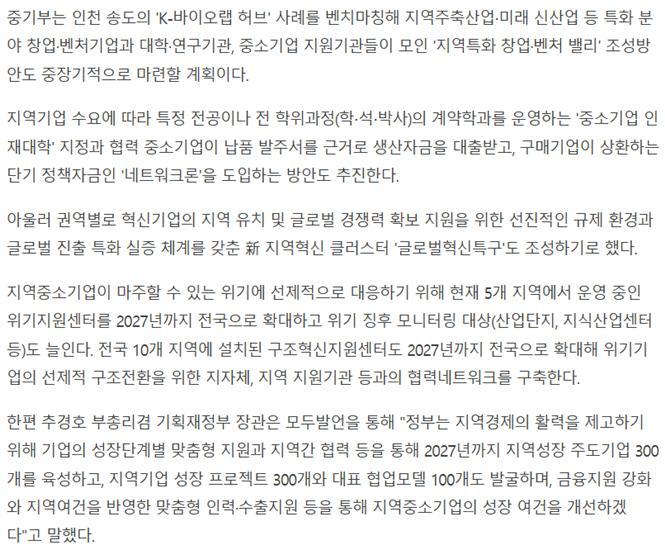 중기부는 인천 송도의 'K-바이오랩 허브' 사례를 벤치마칭해 지역주축산업·미래 신산업 등 특화 분야 창업·벤처기업과 대학·연구기관, 중소기업 지원기관들이 모인 '지역특화 창업·벤처 밸리' 조성방안도 중장기적으로 마련할 계획이다.

지역기업 수요에 따라 특정 전공이나 전 학위과정(학·석·박사)의 계약학과를 운영하는 '중소기업 인재대학' 지정과 협력 중소기업이 납품 발주서를 근거로 생산자금을 대출받고, 구매기업이 상환하는 단기 정책자금인 '네트워크론'을 도입하는 방안도 추진한다.

아울러 권역별로 혁신기업의 지역 유치 및 글로벌 경쟁력 확보 지원을 위한 선진적인 규제 환경과 글로벌 진출 특화 실증 체계를 갖춘 新 지역혁신 클러스터 '글로벌혁신특구'도 조성하기로 했다.

지역중소기업이 마주할 수 있는 위기에 선제적으로 대응하기 위해 현재 5개 지역에서 운영 중인 위기지원센터를 2027년까지 전국으로 확대하고 위기 징후 모니터링 대상(산업단지, 지식산업센터 등)도 늘인다. 전국 10개 지역에 설치된 구조혁신지원센터도 2027년까지 전국으로 확대해 위기기업의 선제적 구조전환을 위한 지자체, 지역 지원기관 등과의 협력네트워크를 구축한다.

한편 추경호 부총리겸 기획재정부 장관은 모두발언을 통해 "정부는 지역경제의 활력을 제고하기 위해 기업의 성장단계별 맞춤형 지원과 지역간 협력 등을 통해 2027년까지 지역성장 주도기업 300개를 육성하고, 지역기업 성장 프로젝트 300개와 대표 협업모델 100개도 발굴하며, 금융지원 강화와 지역여건을 반영한 맞춤형 인력·수출지원 등을 통해 지역중소기업의 성장 여건을 개선하겠다"고 말했다.